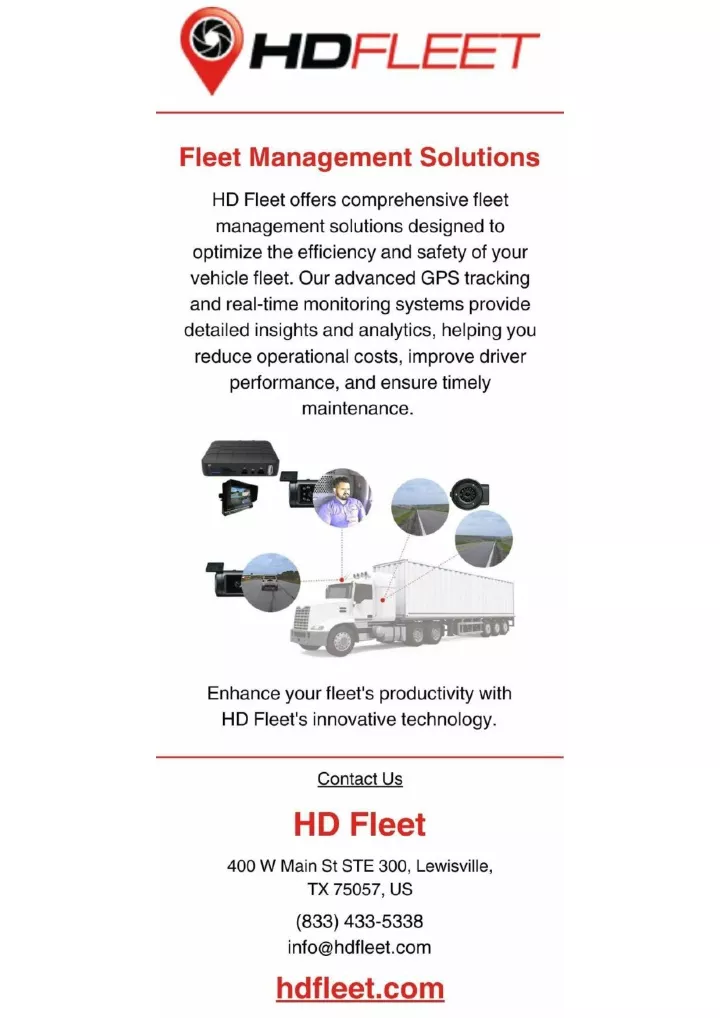 HDFLEET

Fleet Management Solutions

HD Fleet offers comprehensive fleet management solutions designed to optimize the efficiency and safety of your vehicle fleet. Our advanced GPS tracking and real-time monitoring systems provide detailed insights and analytics, helping you reduce operational costs, improve driver performance, and ensure timely maintenance.

Enhance your fleet's productivity with HD Fleet's innovative technology.

Contact Us

HD Fleet

400 W Main St STE 300, Lewisville, TX 75057, US

(833) 433-5338
info@hdfleet.com

hdfleet.com